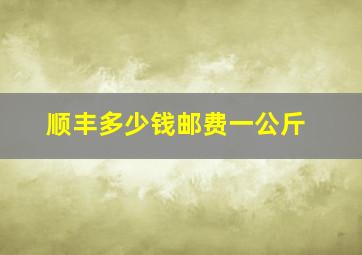 顺丰多少钱邮费一公斤